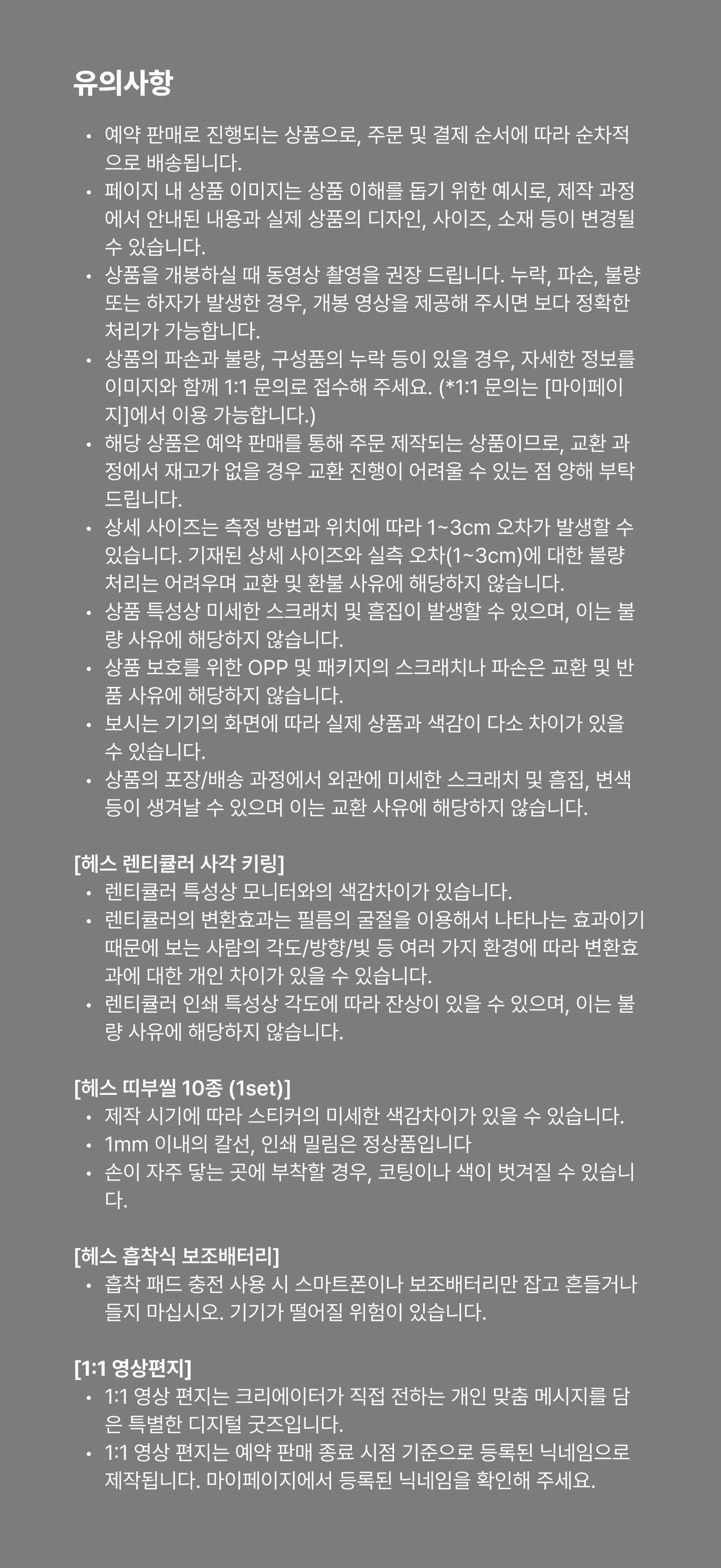 유의사항

• 예약 판매로 진행되는 상품으로, 주문 및 결제 순서에 따라 순차적으로 배송됩니다.
• 페이지 내 상품 이미지는 상품 이해를 돕기 위한 예시로, 제작 과정에서 안내된 내용과 실제 상품의 디자인, 사이즈, 소재 등이 변경될 수 있습니다.
• 상품을 개봉하실 때 동영상 촬영을 권장 드립니다. 누락, 파손, 불량 또는 하자가 발생한 경우, 개봉 영상을 제공해 주시면 보다 정확한 처리가 가능합니다.
• 상품의 파손과 불량, 구성품의 누락 등이 있을 경우, 자세한 정보를 이미지와 함께 1:1 문의로 접수해 주세요. (*1:1 문의는 [마이페이지]에서 이용 가능합니다.)
• 해당 상품은 예약 판매를 통해 주문 제작되는 상품이므로, 교환 과정에서 재고가 없을 경우 교환 진행이 어려울 수 있는 점 양해 부탁드립니다.
• 상세 사이즈는 측정 방법과 위치에 따라 1~3cm 오차가 발생할 수 있습니다. 기재된 상세 사이즈와 실측 오차(1~3cm)에 대한 불량 처리는 어려우며 교환 및 환불 사유에 해당하지 않습니다.
• 상품 특성상 미세한 스크래치 및 흠집이 발생할 수 있으며, 이는 불량 사유에 해당하지 않습니다.
• 상품 보호를 위한 OPP 및 패키지의 스크래치나 파손은 교환 및 반품 사유에 해당하지 않습니다.
• 보시는 기기의 화면에 따라 실제 상품과 색감이 다소 차이가 있을 수 있습니다.
• 상품의 포장/배송 과정에서 외관에 미세한 스크래치 및 흠집, 변색 등이 생겨날 수 있으며 이는 교환 사유에 해당하지 않습니다.

[헤스 렌티큘러 사각 키링]
• 렌티큘러 특성상 모니터와의 색감차이가 있습니다.
• 렌티큘러의 변환효과는 필름의 굴절을 이용해서 나타나는 효과이기 때문에 보는 사람의 각도/방향/빛 등 여러 가지 환경에 따라 변환효과에 대한 개인 차이가 있을 수 있습니다.
• 렌티큘러 인쇄 특성상 각도에 따라 잔상이 있을 수 있으며, 이는 불량 사유에 해당하지 않습니다.

[헤스 띠부씰 10종 (1set)]
• 제작 시기에 따라 스티커의 미세한 색감차이가 있을 수 있습니다.
• 1mm 이내의 칼선, 인쇄 밀림은 정상품입니다
• 손이 자주 닿는 곳에 부착할 경우, 코팅이나 색이 벗겨질 수 있습니다.

[헤스 흡착식 보조배터리]
• 흡착 패드 충전 사용 시 스마트폰이나 보조배터리만 잡고 흔들거나 들지 마십시오. 기기가 떨어질 위험이 있습니다.

[1:1 영상편지]
• 1:1 영상 편지는 크리에이터가 직접 전하는 개인 맞춤 메시지를 담은 특별한 디지털 굿즈입니다.
• 1:1 영상 편지는 예약 판매 종료 시점 기준으로 등록된 닉네임으로 제작됩니다. 마이페이지에서 등록된 닉네임을 확인해 주세요.